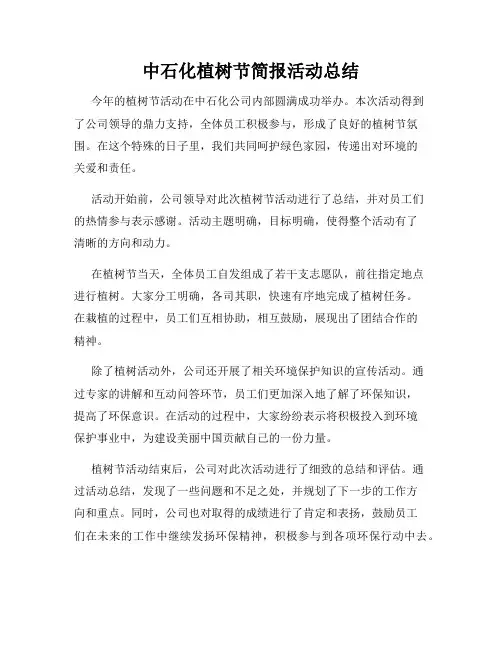 中石化植树节简报活动总结

今年的植树节活动在中石化公司内部圆满成功举办。本次活动得到了公司领导的鼎力支持，全体员工积极参与，形成了良好的植树节氛围。在这个特殊的日子里，我们共同呵护绿色家园，传递出对环境的关爱和责任。

活动开始前，公司领导对此次植树节活动进行了总结，并对员工们的热情参与表示感谢。活动主题明确，目标明确，使得整个活动有了清晰的方向和动力。

在植树节当天，全体员工自发组成了若干支志愿队，前往指定地点进行植树。大家分工明确，各司其职，快速有序地完成了植树任务。在栽植的过程中，员工们互相协助，相互鼓励，展现出了团结合作的精神。

除了植树活动外，公司还开展了相关环境保护知识的宣传活动。通过专家的讲解和互动问答环节，员工们更加深入地了解了环保知识，提高了环保意识。在活动的过程中，大家纷纷表示将积极投入到环境保护事业中，为建设美丽中国贡献自己的一份力量。

植树节活动结束后，公司对此次活动进行了细致的总结和评估。通过活动总结，发现了一些问题和不足之处，并规划了下一步的工作方向和重点。同时，公司也对取得的成绩进行了肯定和表扬，鼓励员工们在未来的工作中继续发扬环保精神，积极参与到各项环保行动中去。